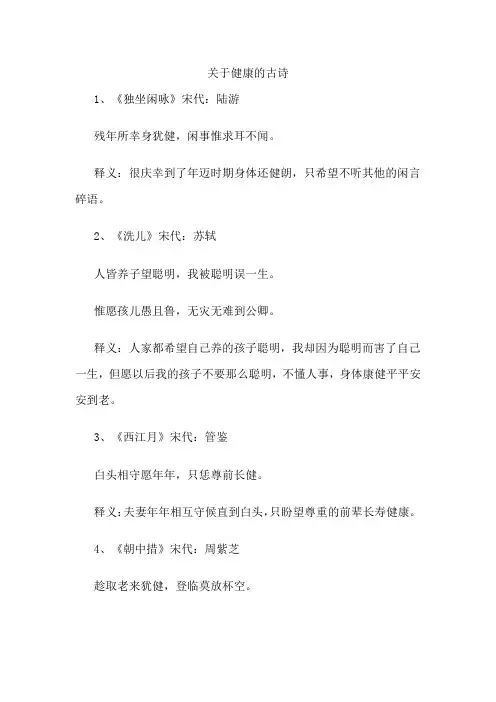 关于健康的古诗

1、《独坐闲咏》宋代：陆游

残年所幸身犹健，闲事惟求耳不闻。

释义：很庆幸到了年迈时期身体还健朗，只希望不听其他的闲言碎语。

2、《洗儿》宋代：苏轼

人皆养子望聪明，我被聪明误一生。

惟愿孩儿愚且鲁，无灾无难到公卿。

释义：人家都希望自己养的孩子聪明，我却因为聪明而害了自己一生，但愿以后我的孩子不要那么聪明，不懂人事，身体康健平平安安到老。

3、《西江月》宋代：管鉴

白头相守愿年年，只恁尊前长健。

释义：夫妻年年相互守候直到白头，只盼望尊重的前辈长寿健康。

4、《朝中措》宋代：周紫芝

趁取老来犹健，登临莫放杯空。